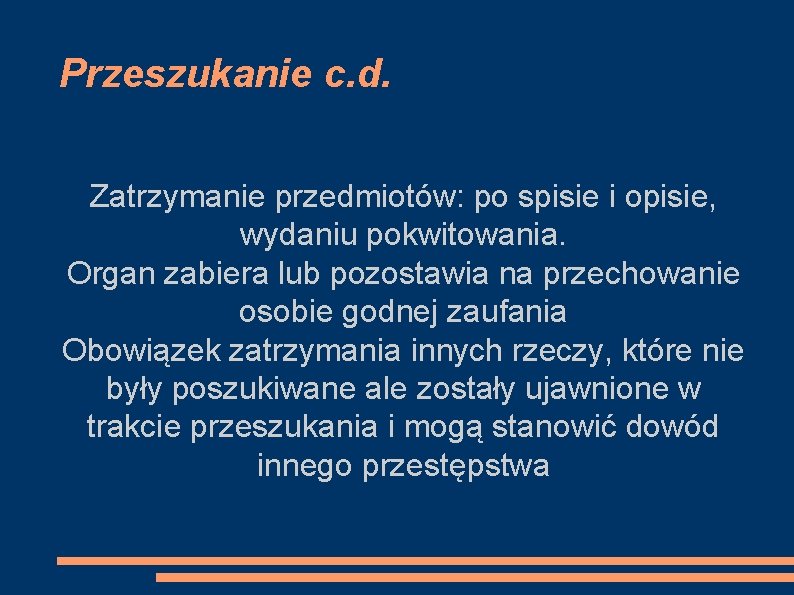 Przeszukanie c.d.

Zatrzymanie przedmiotów: po spisie i opisie, wydaniu pokwitowania.
Organ zabiera lub pozostawia na przechowanie osobie godnej zaufania
Obowiązek zatrzymania innych rzeczy, które nie były poszukiwane ale zostały ujawnione w trakcie przeszukania i mogą stanowić dowód innego przestępstwa